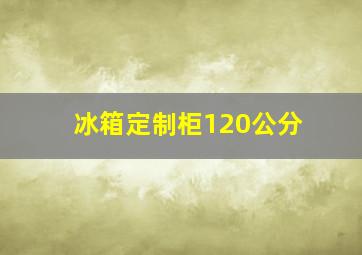 冰箱定制柜120公分